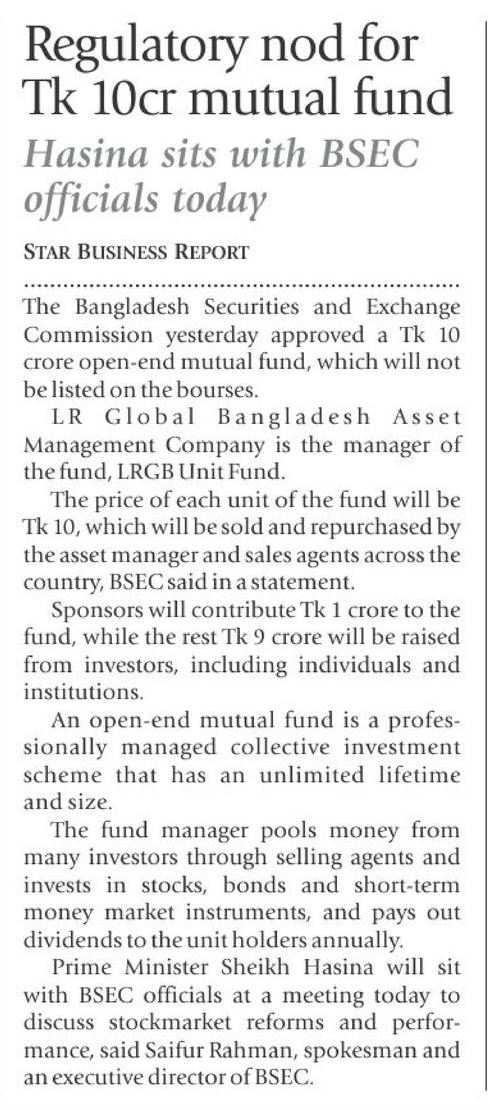 Regulatory nod for Tk 10cr mutual fund

Hasina sits with BSEC officials today

STAR BUSINESS REPORT

The Bangladesh Securities and Exchange Commission yesterday approved a Tk 10 crore open-end mutual fund, which will not be listed on the bourses.

LR Global Bangladesh Asset Management Company is the manager of the fund, LRGB Unit Fund.

The price of each unit of the fund will be Tk 10, which will be sold and repurchased by the asset manager and sales agents across the country, BSEC said in a statement.

Sponsors will contribute Tk 1 crore to the fund, while the rest Tk 9 crore will be raised from investors, including individuals and institutions.

An open-end mutual fund is a professionally managed collective investment scheme that has an unlimited lifetime and size.

The fund manager pools money from many investors through selling agents and invests in stocks, bonds and short-term money market instruments, and pays out dividends to the unit holders annually.

Prime Minister Sheikh Hasina will sit with BSEC officials at a meeting today to discuss stockmarket reforms and performance, said Saifur Rahman, spokesman and an executive director of BSEC.